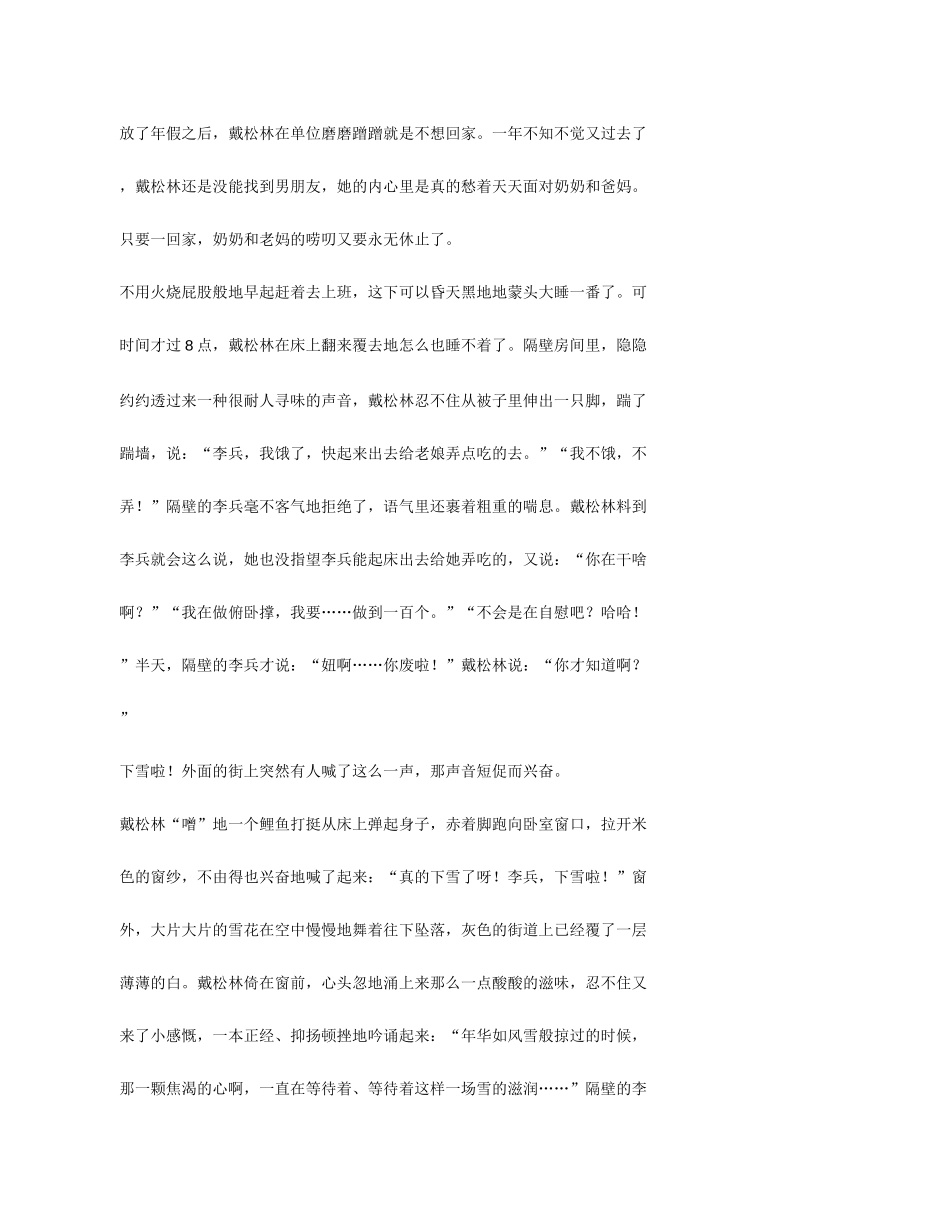 放了年假之后，戴松林在单位磨磨蹭蹭就是不想回家。一年不知不觉又过去了，戴松林还是没能找到男朋友，她的内心里是真的愁着天天面对奶奶和爸妈。只要一回家，奶奶和老妈的唠叨又要永无休止了。

不用火烧屁股般地早起赶着去上班，这下可以昏天黑地地蒙头大睡一番了。可时间才过 8 点，戴松林在床上翻来覆去地怎么也睡不着了。隔壁房间里，隐隐约约透过来一种很耐人寻味的声音，戴松林忍不住从被子里伸出一只脚，踹了踹墙，说：“李兵，我饿了，快起来出去给老娘弄点吃的去。”“我不饿，不弄！”隔壁的李兵毫不客气地拒绝了，语气里还裹着粗重的喘息。戴松林料到李兵就会这么说，她也没指望李兵能起床出去给她弄吃的，又说：“你在干啥啊？”“我在做俯卧撑，我要……做到一百个。”“不会是在自慰吧？哈哈！”半天，隔壁的李兵才说：“妞啊……你废啦！”戴松林说：“你才知道啊？”

下雪啦！外面的街上突然有人喊了这么一声，那声音短促而兴奋。

戴松林“噌”地一个鲤鱼打挺从床上弹起身子，赤着脚跑向卧室窗口，拉开米色的窗纱，不由得也兴奋地喊了起来：“真的下雪了呀！李兵，下雪啦！”窗外，大片大片的雪花在空中慢慢地舞着往下坠落，灰色的街道上已经覆了一层薄薄的白。戴松林倚在窗前，心头忽地涌上来那么一点酸酸的滋味，忍不住又来了小感慨，一本正经、抑扬顿挫地吟诵起来：“年华如风雪般掠过的时候，那一颗焦渴的心啊，一直在等待着、等待着这样一场雪的滋润……”隔壁的李